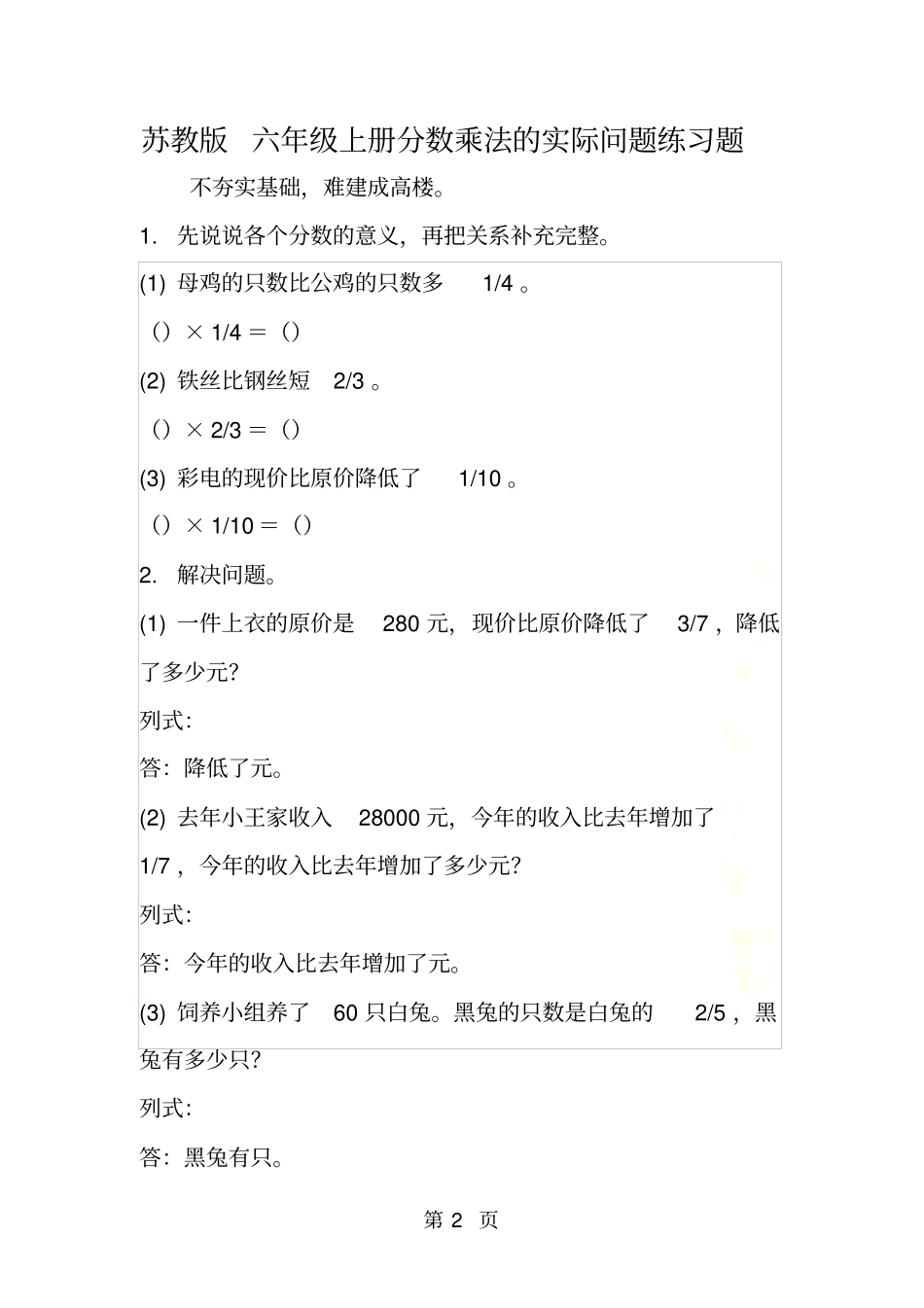 苏教版 六年级上册分数乘法的实际问题练习题

不夯实基础，难建成高楼。

1. 先说说各个分数的意义，再把关系补充完整。

(1) 母鸡的只数比公鸡的只数多 1/4 。

（）× 1/4 =（）

(2) 铁丝比钢丝短 2/3 。

（）× 2/3 =（）

(3) 彩电的现价比原价降低了 1/10 。

（）× 1/10 =（）

2. 解决问题。

(1) 一件上衣的原价是 280 元，现价比原价降低了 3/7 ，降低了多少元？

列式：

答：降低了元。

(2) 去年小王家收入 28000 元，今年的收入比去年增加了 1/7 ，今年的收入比去年增加了多少元？

列式：

答：今年的收入比去年增加了元。

(3) 饲养小组养了 60 只白兔。黑兔的只数是白兔的 2/5 ，黑兔有多少只？

列式：

答：黑兔有只。

第 2 页